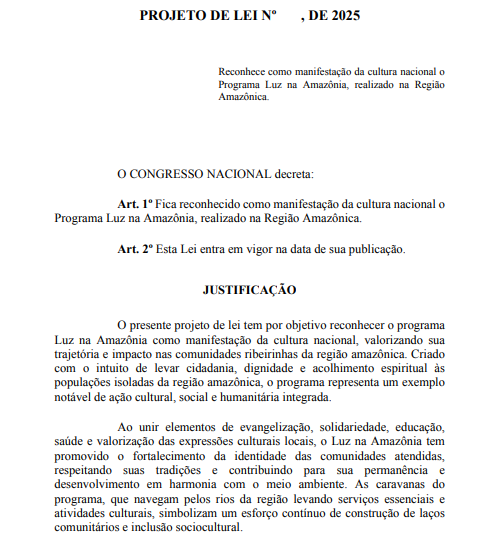 PROJETO DE LEI Nº , DE 2025

Reconhece como manifestação da cultura nacional o Programa Luz na Amazônia, realizado na Região Amazônica.

O CONGRESSO NACIONAL decreta:

Art. 1º Fica reconhecido como manifestação da cultura nacional o Programa Luz na Amazônia, realizado na Região Amazônica.

Art. 2º Esta Lei entra em vigor na data de sua publicação.

JUSTIFICAÇÃO

O presente projeto de lei tem por objetivo reconhecer o programa Luz na Amazônia como manifestação da cultura nacional, valorizando sua trajetória e impacto nas comunidades ribeirinhas da região amazônica. Criado com o intuito de levar cidadania, dignidade e acolhimento espiritual às populações isoladas da região amazônica, o programa representa um exemplo notável de ação cultural, social e humanitária integrada.

Ao unir elementos de evangelização, solidariedade, educação, saúde e valorização das expressões culturais locais, o Luz na Amazônia tem promovido o fortalecimento da identidade das comunidades atendidas, respeitando suas tradições e contribuindo para sua permanência e desenvolvimento em harmonia com o meio ambiente. As caravanas do programa, que navegam pelos rios da região levando serviços essenciais e atividades culturais, simbolizam um esforço contínuo de construção de laços comunitários e inclusão sociocultural.